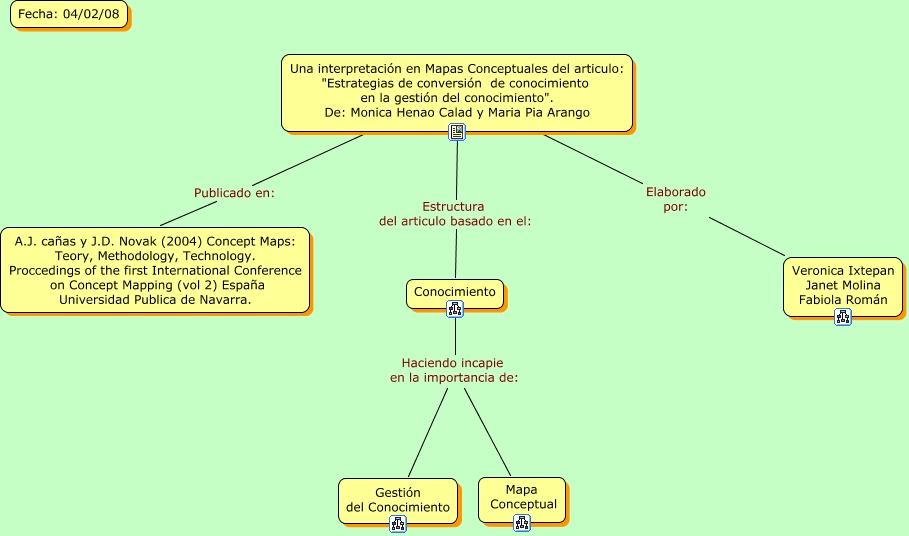 Fecha: 04/02/08

Una interpretación en Mapas Conceptuales del articulo: "Estrategias de conversión de conocimiento en la gestión del conocimiento". De: Monica Henao Calad y Maria Pia Arango

Publicado en:

A.J. cañas y J.D. Novak (2004) Concept Maps: Teory, Methodology, Technology. Proccedings of the first International Conference on Concept Mapping (vol 2) España Universidad Publica de Navarra.

Estructura del articulo basado en el:

Conocimiento

Haciendo incapie en la importancia de:

Gestión del Conocimiento

Mapa Conceptual

Elaborado por:

Veronica Ixtepan Janet Molina Fabiola Román